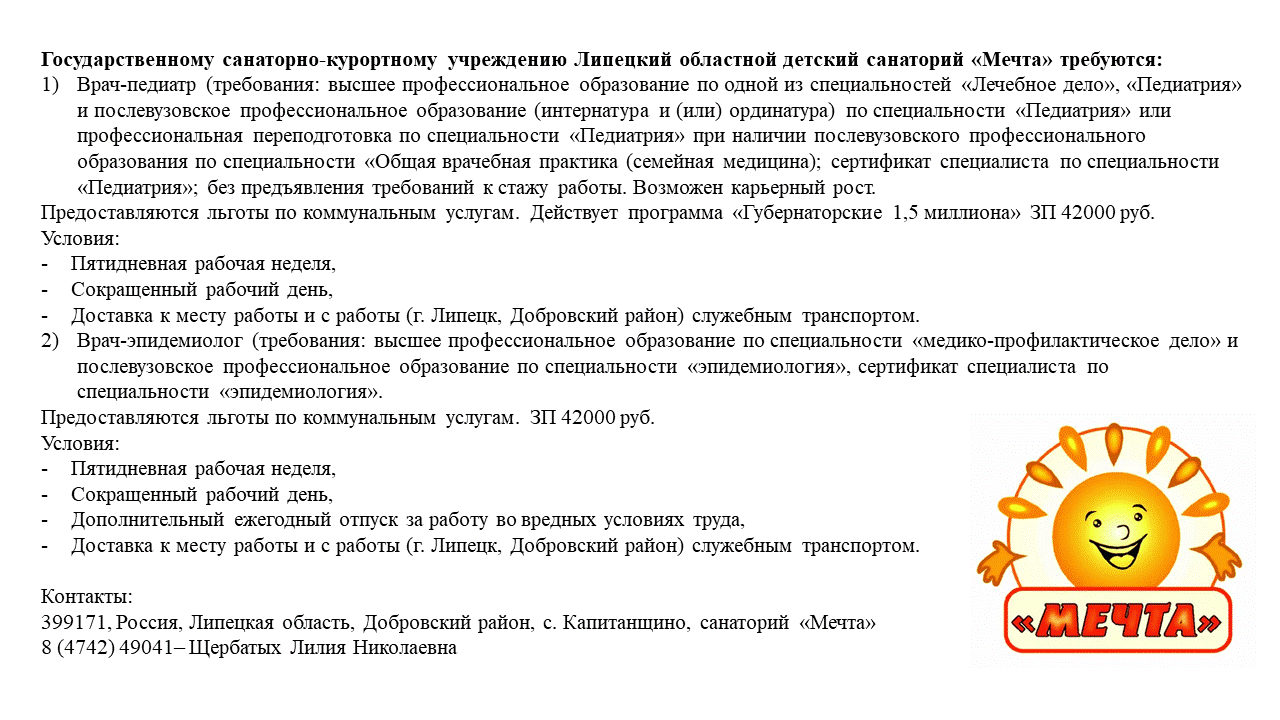 **Государственному санаторно-курортному учреждению Липецкий областной детский санаторий «Мечта» требуются:**

1) Врач-педиатр (требования: высшее профессиональное образование по одной из специальностей «Лечебное дело», «Педиатрия» и послевузовское профессиональное образование (интернатура и (или) ординатура) по специальности «Педиатрия» или профессиональная переподготовка по специальности «Педиатрия» при наличии послевузовского профессионального образования по специальности «Общая врачебная практика (семейная медицина); сертификат специалиста по специальности «Педиатрия»; без предъявления требований к стажу работы. Возможен карьерный рост.

Предоставляются льготы по коммунальным услугам. Действует программа «Губернаторские 1,5 миллиона» ЗП 42000 руб.

Условия:
- Пятидневная рабочая неделя,
- Сокращенный рабочий день,
- Доставка к месту работы и с работы (г. Липецк, Добровский район) служебным транспортом.

2) Врач-эпидемиолог (требования: высшее профессиональное образование по специальности «медико-профилактическое дело» и послевузовское профессиональное образование по специальности «эпидемиология», сертификат специалиста по специальности «эпидемиология».

Предоставляются льготы по коммунальным услугам. ЗП 42000 руб.

Условия:
- Пятидневная рабочая неделя,
- Сокращенный рабочий день,
- Дополнительный ежегодный отпуск за работу во вредных условиях труда,
- Доставка к месту работы и с работы (г. Липецк, Добровский район) служебным транспортом.

Контакты:
399171, Россия, Липецкая область, Добровский район, с. Капитанщино, санаторий «Мечта»
8 (4742) 49041– Щербатых Лилия Николаевна

«МЕЧТА»